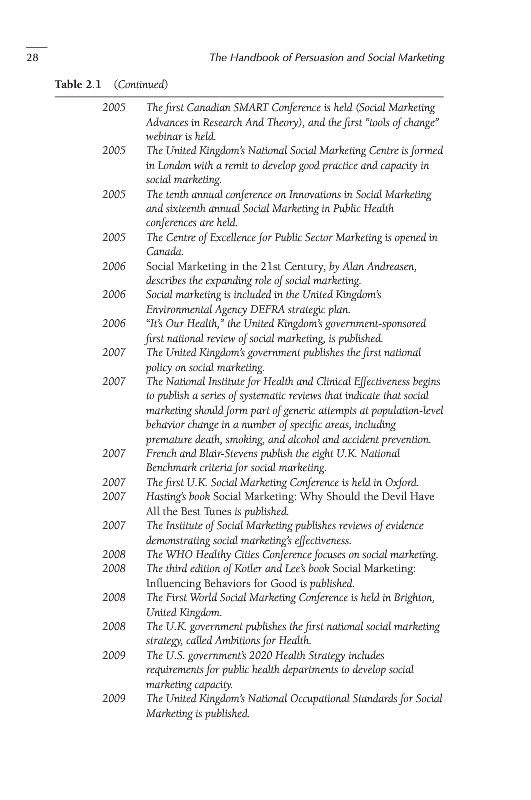 28

The Handbook of Persuasion and Social Marketing

Table 2.1 (Continued)

| | |
|---|---|
| 2005 | The first Canadian SMART Conference is held (Social Marketing Advances in Research And Theory), and the first "tools of change" webinar is held. |
| 2005 | The United Kingdom's National Social Marketing Centre is formed in London with a remit to develop good practice and capacity in social marketing. |
| 2005 | The tenth annual conference on Innovations in Social Marketing and sixteenth annual Social Marketing in Public Health conferences are held. |
| 2005 | The Centre of Excellence for Public Sector Marketing is opened in Canada. |
| 2006 | Social Marketing in the 21st Century, by Alan Andreasen, describes the expanding role of social marketing. |
| 2006 | Social marketing is included in the United Kingdom's Environmental Agency DEFRA strategic plan. |
| 2006 | "It's Our Health," the United Kingdom's government-sponsored first national review of social marketing, is published. |
| 2007 | The United Kingdom's government publishes the first national policy on social marketing. |
| 2007 | The National Institute for Health and Clinical Effectiveness begins to publish a series of systematic reviews that indicate that social marketing should form part of generic attempts at population-level behavior change in a number of specific areas, including premature death, smoking, and alcohol and accident prevention. |
| 2007 | French and Blair-Stevens publish the eight U.K. National Benchmark criteria for social marketing. |
| 2007 | The first U.K. Social Marketing Conference is held in Oxford. |
| 2007 | Hasting's book Social Marketing: Why Should the Devil Have All the Best Tunes is published. |
| 2007 | The Institute of Social Marketing publishes reviews of evidence demonstrating social marketing's effectiveness. |
| 2008 | The WHO Healthy Cities Conference focuses on social marketing. |
| 2008 | The third edition of Kotler and Lee's book Social Marketing: Influencing Behaviors for Good is published. |
| 2008 | The First World Social Marketing Conference is held in Brighton, United Kingdom. |
| 2008 | The U.K. government publishes the first national social marketing strategy, called Ambitions for Health. |
| 2009 | The U.S. government's 2020 Health Strategy includes requirements for public health departments to develop social marketing capacity. |
| 2009 | The United Kingdom's National Occupational Standards for Social Marketing is published. |